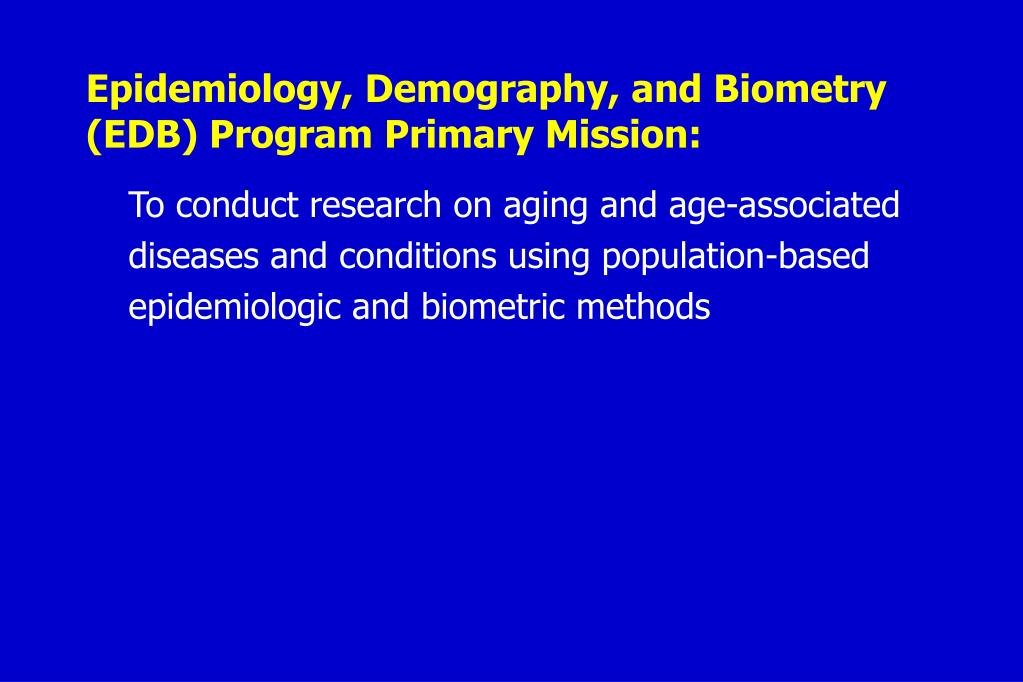 Epidemiology, Demography, and Biometry (EDB) Program Primary Mission:

To conduct research on aging and age-associated diseases and conditions using population-based epidemiologic and biometric methods